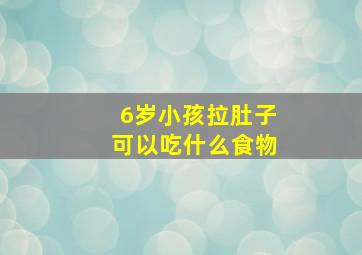 6岁小孩拉肚子
可以吃什么食物